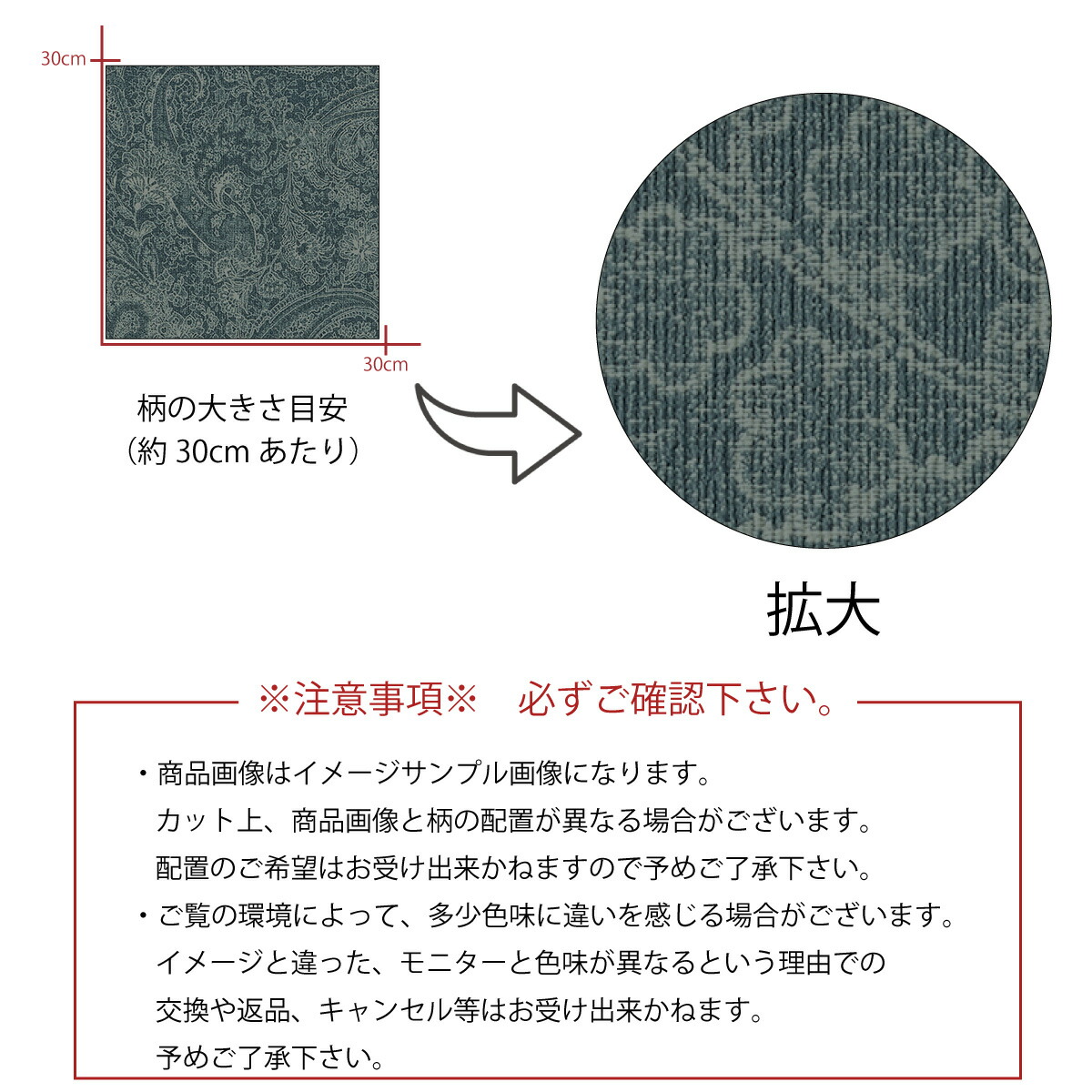 30cm

30cm

柄の大きさ目安
（約 30cm あたり）

拡大

※注意事項※　必ずご確認下さい。

・商品画像はイメージサンプル画像になります。
カット上、商品画像と柄の配置が異なる場合がございます。
配置のご希望はお受け出来かねますので予めご了承下さい。

・ご覧の環境によって、多少色味に違いを感じる場合がございます。
イメージと違った、モニターと色味が異なるという理由での
交換や返品、キャンセル等はお受け出来かねます。
予めご了承下さい。